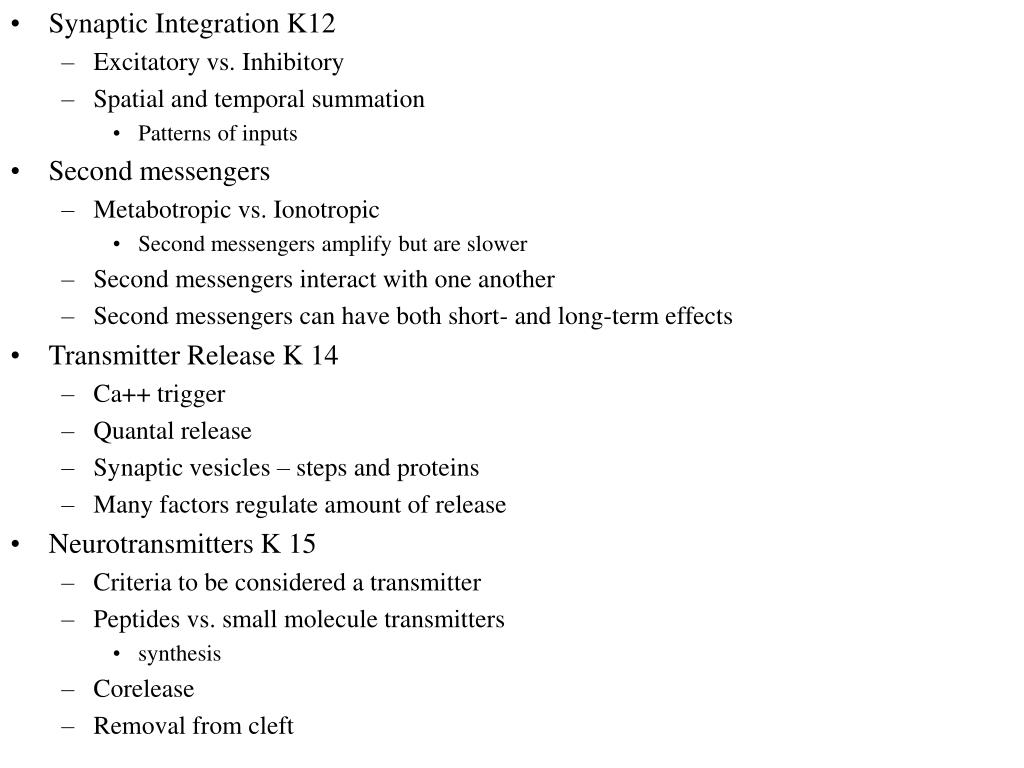 • Synaptic Integration K12
– Excitatory vs. Inhibitory
– Spatial and temporal summation
• Patterns of inputs
• Second messengers
– Metabotropic vs. Ionotropic
• Second messengers amplify but are slower
– Second messengers interact with one another
– Second messengers can have both short- and long-term effects
• Transmitter Release K 14
– Ca++ trigger
– Quantal release
– Synaptic vesicles – steps and proteins
– Many factors regulate amount of release
• Neurotransmitters K 15
– Criteria to be considered a transmitter
– Peptides vs. small molecule transmitters
• synthesis
– Corelease
– Removal from cleft